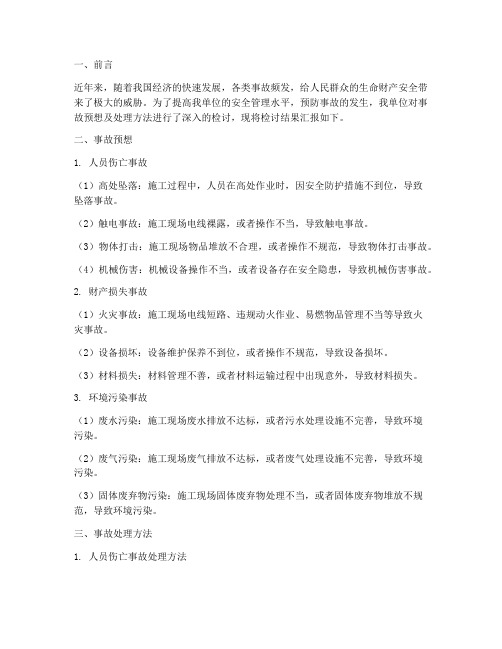 一、前言

近年来，随着我国经济的快速发展，各类事故频发，给人民群众的生命财产安全带来了极大的威胁。为了提高我单位的安全管理水平，预防事故的发生，我单位对事故预想及处理方法进行了深入的检讨，现将检讨结果汇报如下。

二、事故预想

1. 人员伤亡事故

（1）高处坠落：施工过程中，人员在高处作业时，因安全防护措施不到位，导致坠落事故。

（2）触电事故：施工现场电线裸露，或者操作不当，导致触电事故。

（3）物体打击：施工现场物品堆放不合理，或者操作不规范，导致物体打击事故。

（4）机械伤害：机械设备操作不当，或者设备存在安全隐患，导致机械伤害事故。

2. 财产损失事故

（1）火灾事故：施工现场电线短路、违规动火作业、易燃物品管理不当等导致火灾事故。

（2）设备损坏：设备维护保养不到位，或者操作不规范，导致设备损坏。

（3）材料损失：材料管理不善，或者材料运输过程中出现意外，导致材料损失。

3. 环境污染事故

（1）废水污染：施工现场废水排放不达标，或者污水处理设施不完善，导致环境污染。

（2）废气污染：施工现场废气排放不达标，或者废气处理设施不完善，导致环境污染。

（3）固体废弃物污染：施工现场固体废弃物处理不当，或者固体废弃物堆放不规范，导致环境污染。

三、事故处理方法

1. 人员伤亡事故处理方法